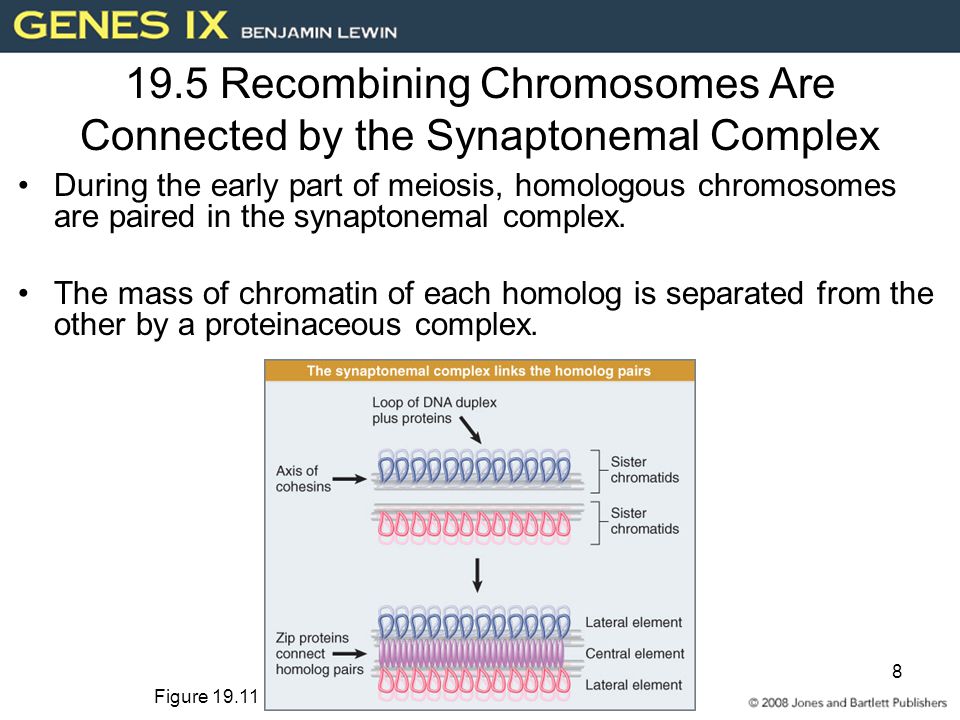 GENES IX BENJAMIN LEWIN

19.5 Recombining Chromosomes Are Connected by the Synaptonemal Complex

• During the early part of meiosis, homologous chromosomes are paired in the synaptonemal complex.

• The mass of chromatin of each homolog is separated from the other by a proteinaceous complex.

The synaptonemal complex links the homolog pairs

Loop of DNA duplex plus proteins

Axis of cohesins

Sister chromatids

Sister chromatids

Zip proteins connect homolog pairs

Lateral element

Central element

Lateral element

Figure 19.11

8

© 2008 Jones and Bartlett Publishers